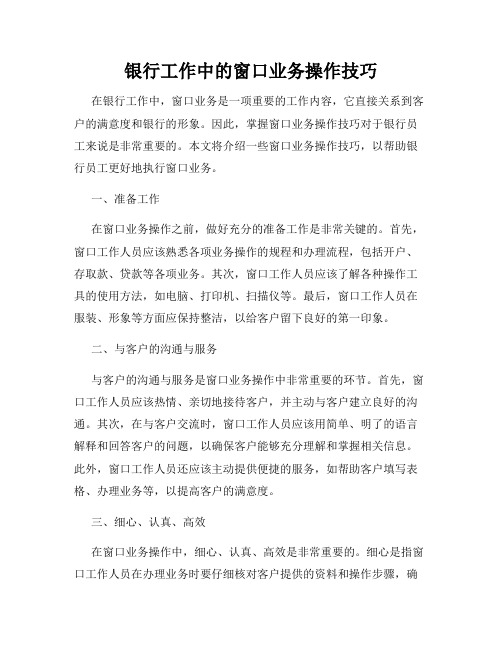 银行工作中的窗口业务操作技巧

在银行工作中，窗口业务是一项重要的工作内容，它直接关系到客户的满意度和银行的形象。因此，掌握窗口业务操作技巧对于银行员工来说是非常重要的。本文将介绍一些窗口业务操作技巧，以帮助银行员工更好地执行窗口业务。

一、准备工作

在窗口业务操作之前，做好充分的准备工作是非常关键的。首先，窗口工作人员应该熟悉各项业务操作的规程和办理流程，包括开户、存取款、贷款等各项业务。其次，窗口工作人员应该了解各种操作工具的使用方法，如电脑、打印机、扫描仪等。最后，窗口工作人员在服装、形象等方面应保持整洁，以给客户留下良好的第一印象。

二、与客户的沟通与服务

与客户的沟通与服务是窗口业务操作中非常重要的环节。首先，窗口工作人员应该热情、亲切地接待客户，并主动与客户建立良好的沟通。其次，在与客户交流时，窗口工作人员应该用简单、明了的语言解释和回答客户的问题，以确保客户能够充分理解和掌握相关信息。此外，窗口工作人员还应该主动提供便捷的服务，如帮助客户填写表格、办理业务等，以提高客户的满意度。

三、细心、认真、高效

在窗口业务操作中，细心、认真、高效是非常重要的。细心是指窗口工作人员在办理业务时要仔细核对客户提供的资料和操作步骤，确